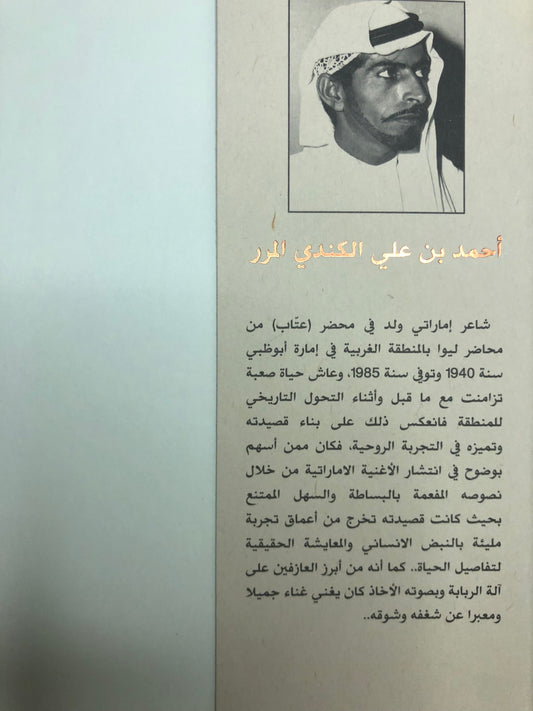 أحمد بن علي الكندي المرر

شاعر إماراتي ولد في محضر (عتّاب) من محاضر ليوا بالمنطقة الغربية في إمارة أبوظبي سنة 1940 وتوفي سنة 1985، وعاش حياة صعبة تزامنت مع ما قبل وأثناء التحول التاريخي للمنطقة فانعكس ذلك على بناء قصيدته وتميزه في التجربة الروحية، فكان ممن أسهم بوضوح في انتشار الأغنية الاماراتية من خلال نصوصه المفعمة بالبساطة والسهل الممتنع بحيث كانت قصيدته تخرج من أعماق تجربة مليئة بالنبض الانساني والمعايشة الحقيقية لتفاصيل الحياة.. كما أنه من أبرز العازفين على آلة الربابة وبصوته الأخاذ كان يغني غناء جميلا ومعبرا عن شغفه وشوقه..